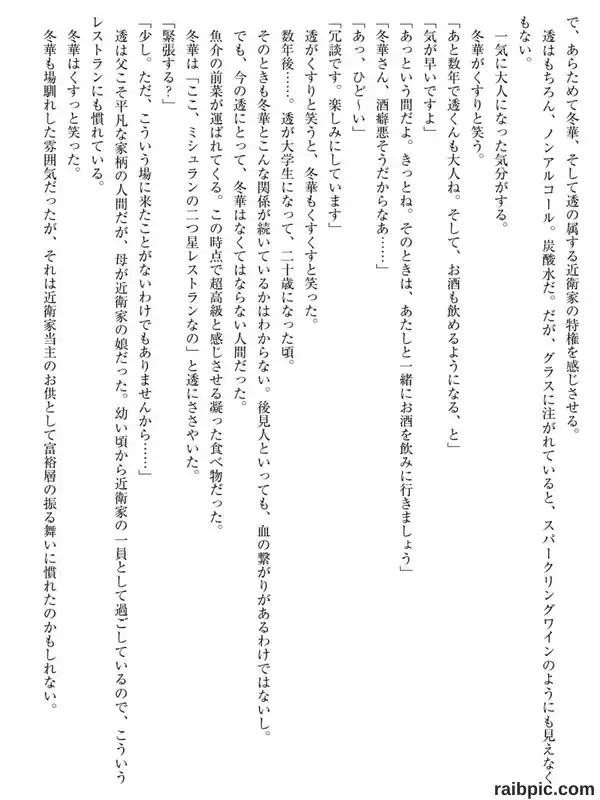 で、あらためて冬華、そして透の属する近衛家の特権を感じさせる。
透はもちろん、ノンアルコール。炭酸水だ。だが、グラスに注がれていると、スパークリングワインのようにも見えなくもない。
一気に大人になった気分がする。
冬華がくすりと笑う。
「あと数年で透くんも大人ね。そして、お酒も飲めるようになる、と」
「気が早いですよ」
「あっという間だよ。きっとね。そのときは、あたしと一緒にお酒を飲みに行きましょう」
「冬華さん、酒癖悪そうだからなあ……」
「あっ、ひど～い」
「冗談です。楽しみにしています」
透がくすりと笑うと、冬華もくすくすと笑った。
数年後……。透が大学生になって、二十歳になった頃。
そのときも冬華とこんな関係が続いているかはわからない。後見人といっても、血の繋がりがあるわけではないし。
でも、今の透にとって、冬華はなくてはならない人間だった。
魚介の前菜が運ばれてくる。この時点で超高級と感じさせる凝った食べ物だった。
冬華は「ここ、ミシュランの二つ星レストランなの」と透にささやいた。
「緊張する？」
「少し。ただ、こういう場に来たことがないわけでもありませんから……」
透は父こそ平凡な家柄の人間だが、母が近衛家の娘だった。幼い頃から近衛家の一員として過ごしているので、こういうレストランにも慣れている。
冬華はくすっと笑った。
冬華も場馴れした雰囲気だったが、それは近衛家当主のお供として富裕層の振る舞いに慣れたのかもしれない。

raibpic.com